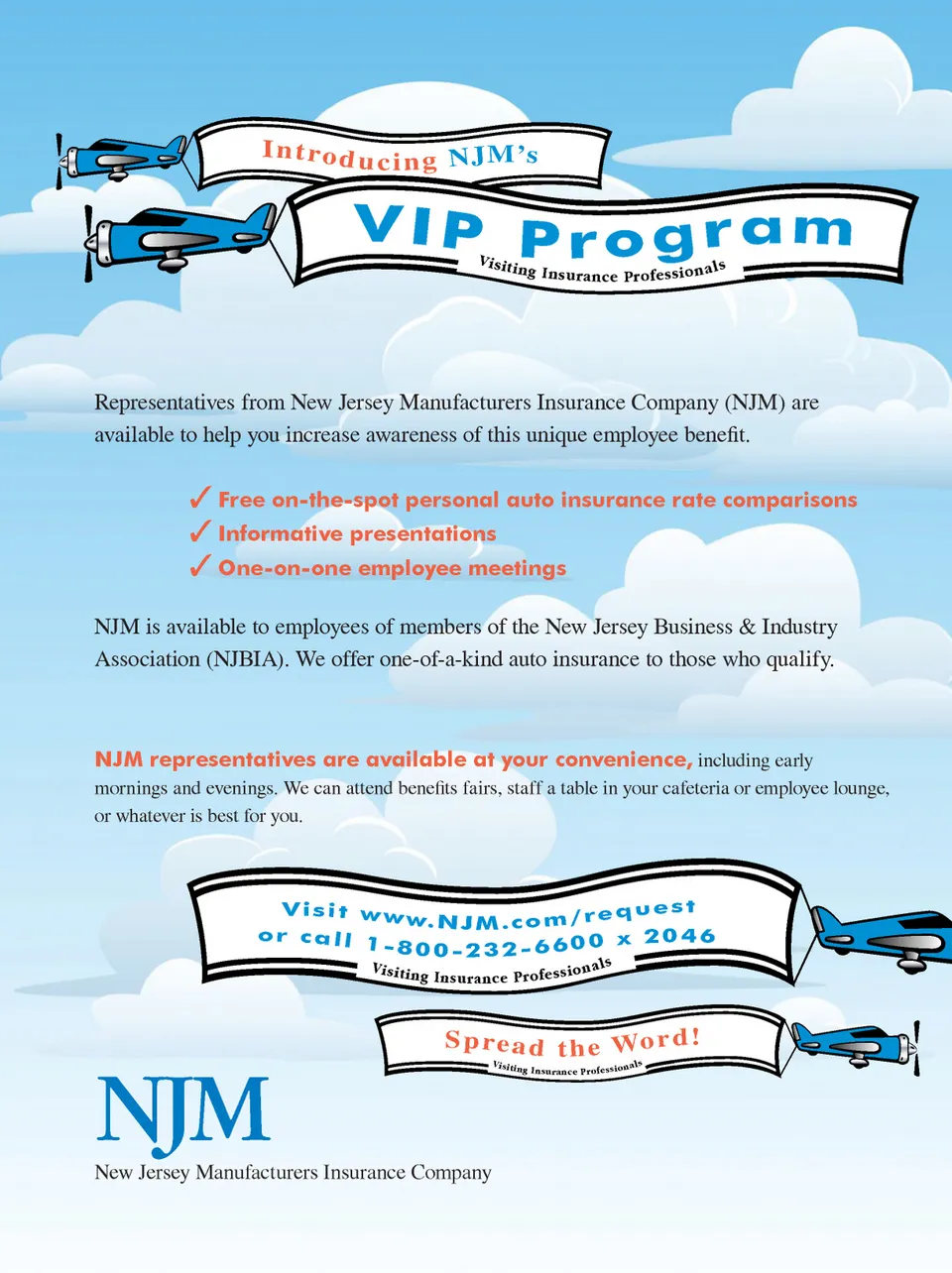 Introducing NJM's

VIP Program

Visiting Insurance Professionals

Representatives from New Jersey Manufacturers Insurance Company (NJM) are available to help you increase awareness of this unique employee benefit.

✓ Free on-the-spot personal auto insurance rate comparisons
✓ Informative presentations
✓ One-on-one employee meetings

NJM is available to employees of members of the New Jersey Business & Industry Association (NJBIA). We offer one-of-a-kind auto insurance to those who qualify.

NJM representatives are available at your convenience, including early mornings and evenings. We can attend benefits fairs, staff a table in your cafeteria or employee lounge, or whatever is best for you.

Visit www.NJM.com/request or call 1-800-232-6600 x 2046

Visiting Insurance Professionals

Spread the Word!

Visiting Insurance Professionals

NJM

New Jersey Manufacturers Insurance Company